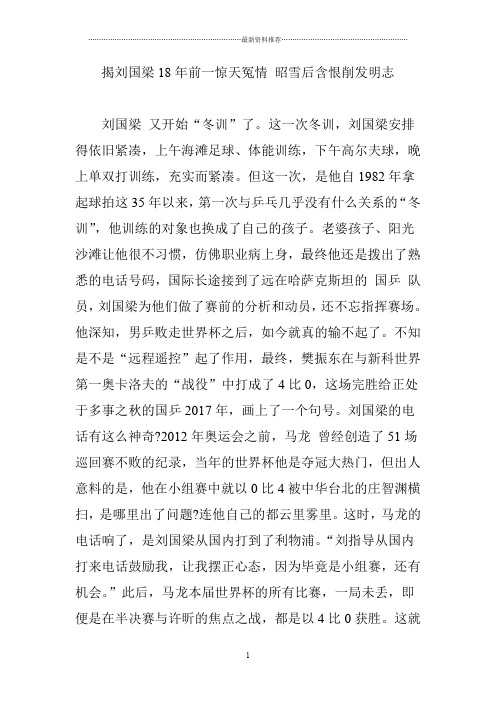 最新资料推荐

揭刘国梁18年前一惊天冤情 昭雪后含恨削发明志

刘国梁 又开始“冬训”了。这一次冬训，刘国梁安排得依旧紧凑，上午海滩足球、体能训练，下午高尔夫球，晚上单双打训练，充实而紧凑。但这一次，是他自1982年拿起球拍这35年以来，第一次与乒乓几乎没有什么关系的“冬训”，他训练的对象也换成了自己的孩子。老婆孩子、阳光沙滩让他很不习惯，仿佛职业病上身，最终他还是拨出了熟悉的电话号码，国际长途接到了远在哈萨克斯坦的 国乒 队员，刘国梁为他们做了赛前的分析和动员，还不忘指挥赛场。他深知，男乒败走世界杯之后，如今就真的输不起了。不知是不是“远程遥控”起了作用，最终，樊振东在与新科世界第一奥卡洛夫的“战役”中打成了4比0，这场完胜给正处于多事之秋的国乒2017年，画上了一个句号。刘国梁的电话有这么神奇?2012年奥运会之前，马龙 曾经创造了51场巡回赛不败的纪录，当年的世界杯他是夺冠大热门，但出人意料的是，他在小组赛中就以0比4被中华台北的庄智渊横扫，是哪里出了问题?连他自己的都云里雾里。这时，马龙的电话响了，是刘国梁从国内打到了利物浦。“刘指导从国内打来电话鼓励我，让我摆正心态，因为毕竟是小组赛，还有机会。”此后，马龙本届世界杯的所有比赛，一局未丢，即便是在半决赛与许昕的焦点之战，都是以4比0获胜。这就

1